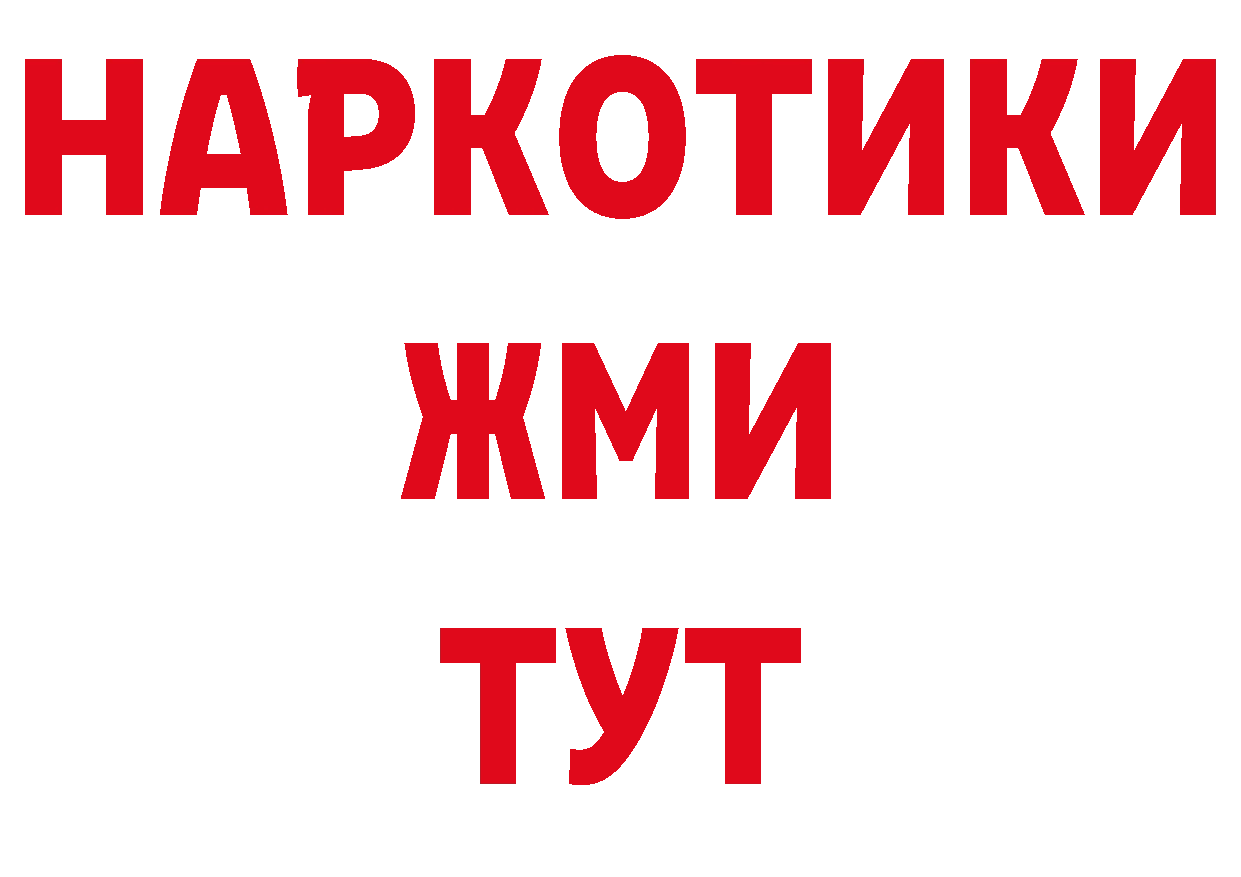 НАРКОТИКИ
ЖМИ
ТУТ